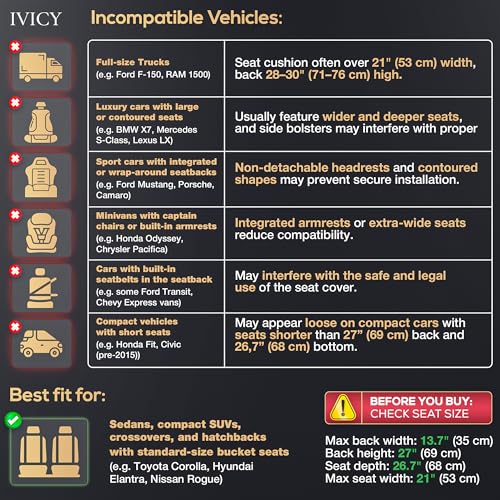 IVICY

Incompatible Vehicles:

| | |
|---|---|
| Full-size Trucks (e.g. Ford F-150, RAM 1500) | Seat cushion often over 21" (53 cm) width, back 28–30" (71–76 cm) high. |
| Luxury cars with large or contoured seats (e.g. BMW X7, Mercedes S-Class, Lexus LX) | Usually feature wider and deeper seats, and side bolsters may interfere with proper |
| Sport cars with integrated or wrap-around seatbacks (e.g. Ford Mustang, Porsche, Camaro) | Non-detachable headrests and contoured shapes may prevent secure installation. |
| Minivans with captain chairs or built-in armrests (e.g. Honda Odyssey, Chrysler Pacifica) | Integrated armrests or extra-wide seats reduce compatibility. |
| Cars with built-in seatbelts in the seatback (e.g. some Ford Transit, Chevy Express vans) | May interfere with the safe and legal use of the seat cover. |
| Compact vehicles with short seats (e.g. Honda Fit, Civic (pre-2015)) | May appear loose on compact cars with seats shorter than 27" (69 cm) back and 26,7" (68 cm) bottom. |

Best fit for:

Sedans, compact SUVs, crossovers, and hatchbacks with standard-size bucket seats
(e.g. Toyota Corolla, Hyundai Elantra, Nissan Rogue)

BEFORE YOU BUY: CHECK SEAT SIZE

Max back width: 13.7" (35 cm)
Back height: 27" (69 cm)
Seat depth: 26.7" (68 cm)
Max seat width: 21" (53 cm)